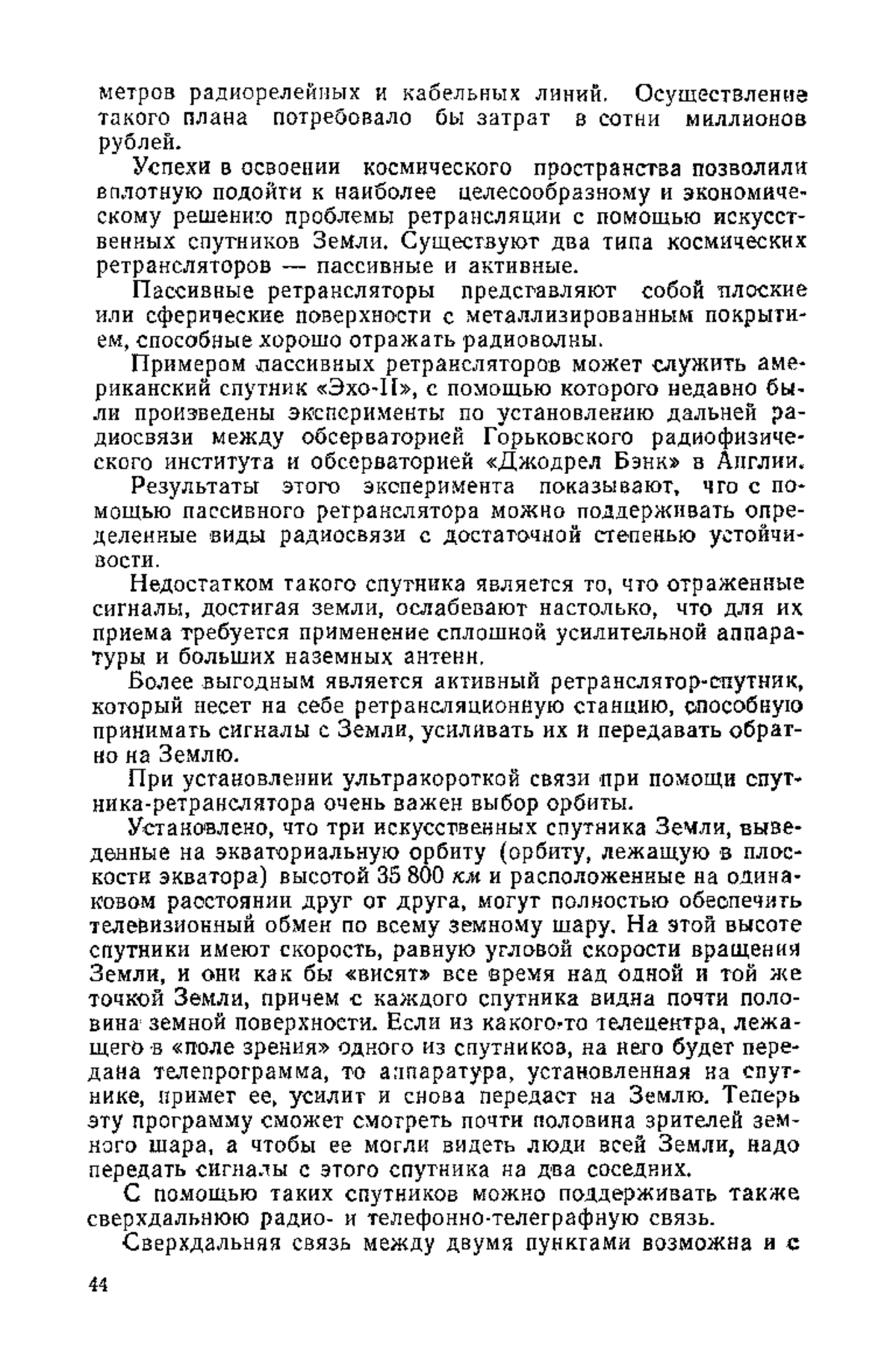 метров радиорелейных и кабельных линий. Осуществление такого плана потребовало бы затрат в сотни миллионов рублей.

Успехи в освоении космического пространства позволили вплотную подойти к наиболее целесообразному и экономическому решению проблемы ретрансляции с помощью искусственных спутников Земли. Существуют два типа космических ретрансляторов — пассивные и активные.

Пассивные ретрансляторы представляют собой плоские или сферические поверхности с металлизированным покрытием, способные хорошо отражать радиоволны.

Примером пассивных ретрансляторов может служить американский спутник «Эхо-II», с помощью которого недавно были произведены эксперименты по установлению дальней радиосвязи между обсерваторией Горьковского радиофизического института и обсерваторией «Джодрел Бэнк» в Англии.

Результаты этого эксперимента показывают, что с помощью пассивного ретранслятора можно поддерживать определенные виды радиосвязи с достаточной степенью устойчивости.

Недостатком такого спутника является то, что отраженные сигналы, достигая земли, ослабевают настолько, что для их приема требуется применение сплошной усилительной аппаратуры и больших наземных антенн.

Более выгодным является активный ретранслятор-спутник, который несет на себе ретрансляционную станцию, способную принимать сигналы с Земли, усиливать их и передавать обратно на Землю.

При установлении ультракороткой связи при помощи спутника-ретранслятора очень важен выбор орбиты.

Установлено, что три искусственных спутника Земли, выведенные на экваториальную орбиту (орбиту, лежащую в плоскости экватора) высотой 35 800 км и расположенные на одинаковом расстоянии друг от друга, могут полностью обеспечить телевизионный обмен по всему земному шару. На этой высоте спутники имеют скорость, равную угловой скорости вращения Земли, и они как бы «висят» все время над одной и той же точкой Земли, причем с каждого спутника видна почти половина земной поверхности. Если из какого-то телецентра, лежащего в «поле зрения» одного из спутников, на него будет передана телепрограмма, то аппаратура, установленная на спутнике, примет ее, усилит и снова передаст на Землю. Теперь эту программу сможет смотреть почти половина зрителей земного шара, а чтобы ее могли видеть люди всей Земли, надо передать сигналы с этого спутника на два соседних.

С помощью таких спутников можно поддерживать также сверхдальнюю радио- и телефонно-телеграфную связь.

Сверхдальняя связь между двумя пунктами возможна и с

44